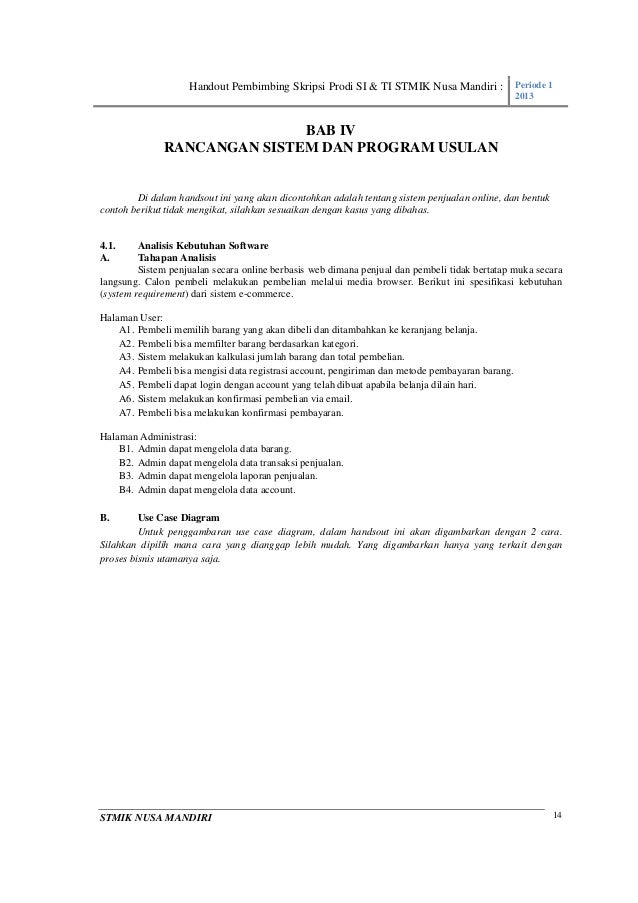 Handout Pembimbing Skripsi Prodi SI & TI STMIK Nusa Mandiri : Periode 1 2013

BAB IV
RANCANGAN SISTEM DAN PROGRAM USULAN

Di dalam handsout ini yang akan dicontohkan adalah tentang sistem penjualan online, dan bentuk contoh berikut tidak mengikat, silahkan sesuaikan dengan kasus yang dibahas.

4.1. Analisis Kebutuhan Software
A. Tahapan Analisis
Sistem penjualan secara online berbasis web dimana penjual dan pembeli tidak bertatap muka secara langsung. Calon pembeli melakukan pembelian melalui media browser. Berikut ini spesifikasi kebutuhan (system requirement) dari sistem e-commerce.

Halaman User:
A1. Pembeli memilih barang yang akan dibeli dan ditambahkan ke keranjang belanja.
A2. Pembeli bisa memfilter barang berdasarkan kategori.
A3. Sistem melakukan kalkulasi jumlah barang dan total pembelian.
A4. Pembeli bisa mengisi data registrasi account, pengiriman dan metode pembayaran barang.
A5. Pembeli dapat login dengan account yang telah dibuat apabila belanja dilain hari.
A6. Sistem melakukan konfirmasi pembelian via email.
A7. Pembeli bisa melakukan konfirmasi pembayaran.

Halaman Administrasi:
B1. Admin dapat mengelola data barang.
B2. Admin dapat mengelola data transaksi penjualan.
B3. Admin dapat mengelola laporan penjualan.
B4. Admin dapat mengelola data account.

B. Use Case Diagram
Untuk penggambaran use case diagram, dalam handsout ini akan digambarkan dengan 2 cara. Silahkan dipilih mana cara yang dianggap lebih mudah. Yang digambarkan hanya yang terkait dengan proses bisnis utamanya saja.

STMIK NUSA MANDIRI 14